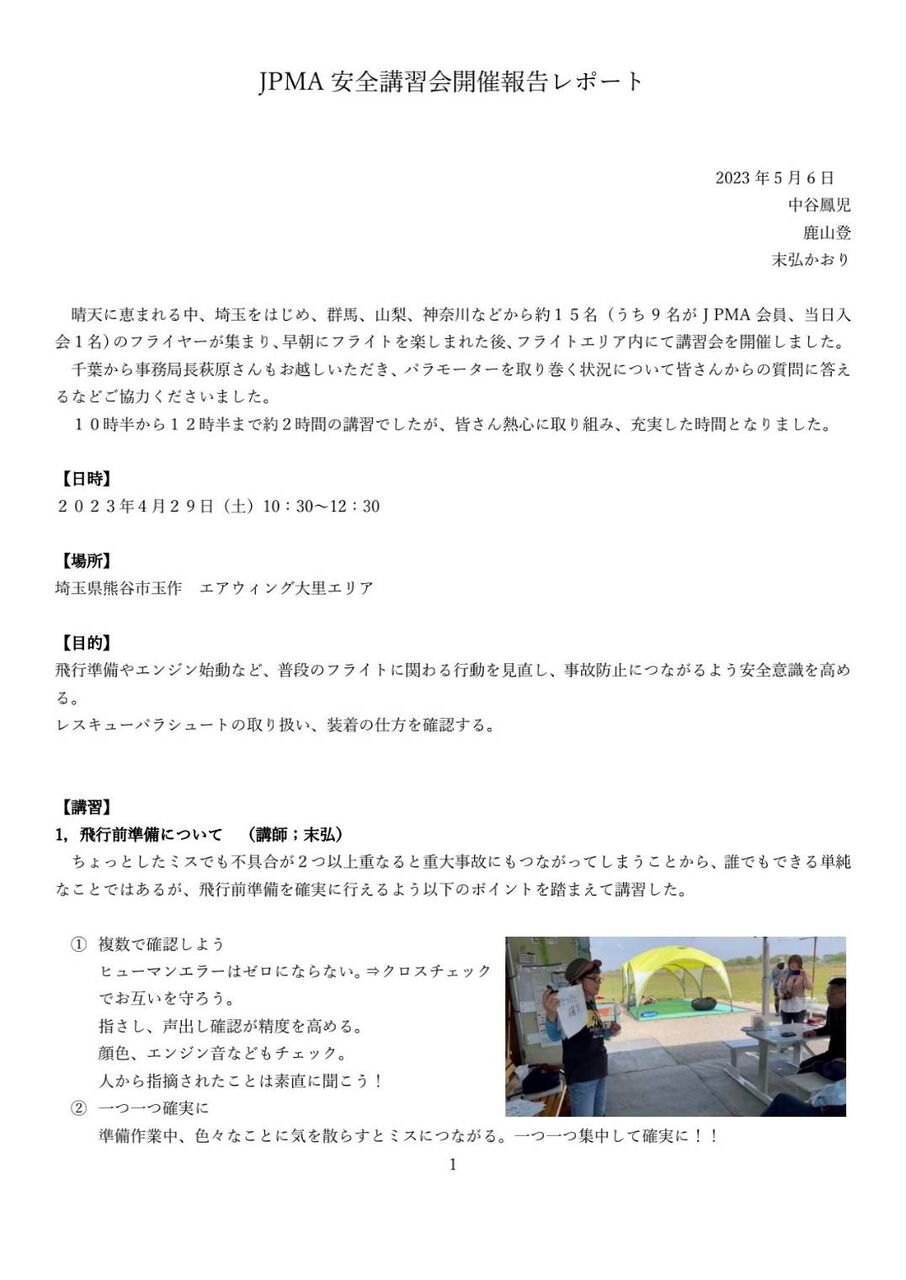 JPMA 安全講習会開催報告レポート

2023 年 5 月 6 日
中谷鳳児
鹿山登
末弘かおり

晴天に恵まれる中、埼玉をはじめ、群馬、山梨、神奈川などから約１５名（うち９名がＪPMA 会員、当日入会１名）のフライヤーが集まり、早朝にフライトを楽しまれた後、フライトエリア内にて講習会を開催しました。

千葉から事務局長萩原さんもお越しいただき、パラモーターを取り巻く状況について皆さんからの質問に答えるなどご協力くださいました。

１０時半から１２時半まで約２時間の講習でしたが、皆さん熱心に取り組み、充実した時間となりました。

【日時】
２０２３年４月２９日（土）10：30～12：30

【場所】
埼玉県熊谷市玉作　エアウィング大里エリア

【目的】
飛行準備やエンジン始動など、普段のフライトに関わる行動を見直し、事故防止につながるよう安全意識を高める。
レスキューパラシュートの取り扱い、装着の仕方を確認する。

【講習】
1，飛行前準備について　（講師；末弘）
ちょっとしたミスでも不具合が２つ以上重なると重大事故にもつながってしまうことから、誰でもできる単純なことではあるが、飛行前準備を確実に行えるよう以下のポイントを踏まえて講習した。

① 複数で確認しよう
ヒューマンエラーはゼロにならない。⇒クロスチェックでお互いを守ろう。
指さし、声出し確認が精度を高める。
顔色、エンジン音などもチェック。
人から指摘されたことは素直に聞こう！
② 一つ一つ確実に
準備作業中、色々なことに気を散らすとミスにつながる。一つ一つ集中して確実に！！

1